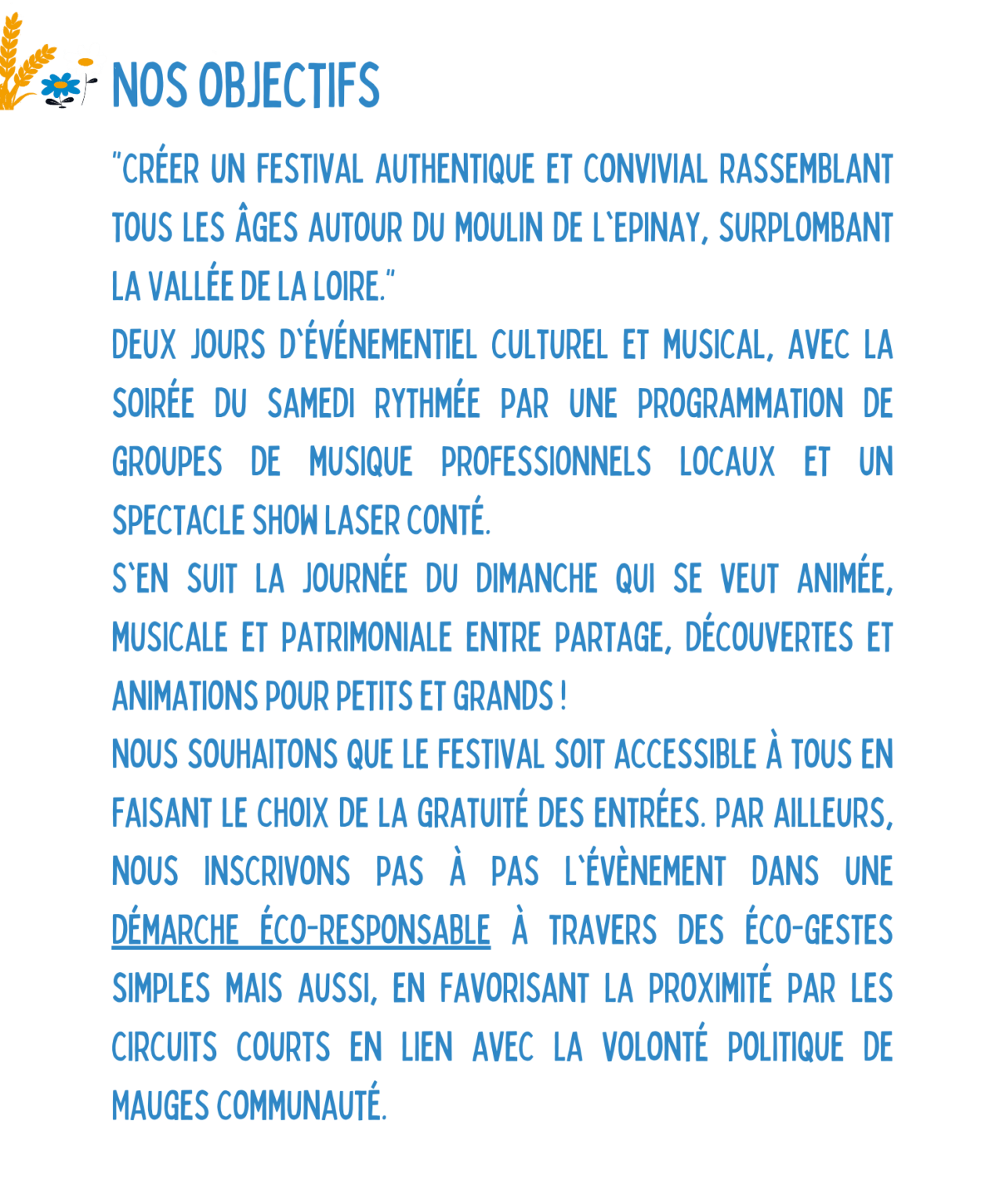 NOS OBJECTIFS

"CRÉER UN FESTIVAL AUTHENTIQUE ET CONVIVIAL RASSEMBLANT TOUS LES ÂGES AUTOUR DU MOULIN DE L'EPINAY, SURPLOMBANT LA VALLÉE DE LA LOIRE."

DEUX JOURS D'ÉVÉNEMENTIEL CULTUREL ET MUSICAL, AVEC LA SOIRÉE DU SAMEDI RYTHMÉE PAR UNE PROGRAMMATION DE GROUPES DE MUSIQUE PROFESSIONNELS LOCAUX ET UN SPECTACLE SHOW LASER CONTÉ.

S'EN SUIT LA JOURNÉE DU DIMANCHE QUI SE VEUT ANIMÉE, MUSICALE ET PATRIMONIALE ENTRE PARTAGE, DÉCOUVERTES ET ANIMATIONS POUR PETITS ET GRANDS !

NOUS SOUHAITONS QUE LE FESTIVAL SOIT ACCESSIBLE À TOUS EN FAISANT LE CHOIX DE LA GRATUITÉ DES ENTRÉES. PAR AILLEURS, NOUS INSCRIVONS PAS À PAS L'ÉVÈNEMENT DANS UNE DÉMARCHE ÉCO-RESPONSABLE À TRAVERS DES ÉCO-GESTES SIMPLES MAIS AUSSI, EN FAVORISANT LA PROXIMITÉ PAR LES CIRCUITS COURTS EN LIEN AVEC LA VOLONTÉ POLITIQUE DE MAUGES COMMUNAUTÉ.